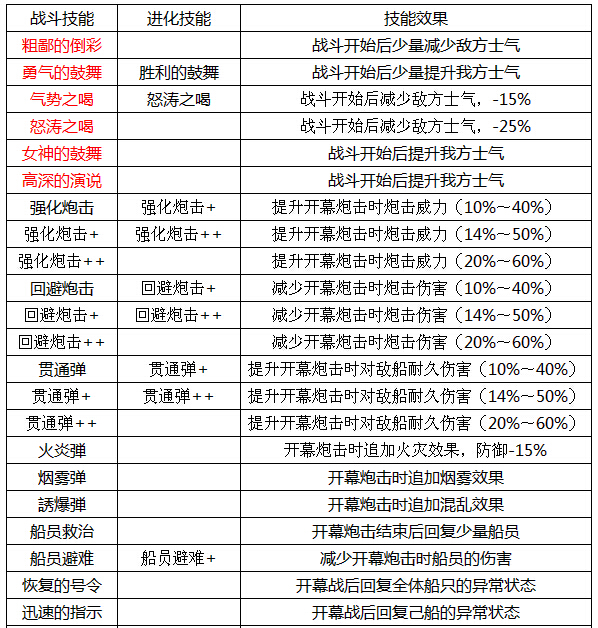 | 战斗技能 | 进化技能 | 技能效果 |
|---|---|---|
| 粗鄙的倒彩 | | 战斗开始后少量减少敌方士气 |
| 勇气的鼓舞 | 胜利的鼓舞 | 战斗开始后少量提升我方士气 |
| 气势之喝 | 怒涛之喝 | 战斗开始后减少敌方士气，-15% |
| 怒涛之喝 | | 战斗开始后减少敌方士气，-25% |
| 女神的鼓舞 | | 战斗开始后提升我方士气 |
| 高深的演说 | | 战斗开始后提升我方士气 |
| 强化炮击 | 强化炮击+ | 提升开幕炮击时炮击威力（10%~40%） |
| 强化炮击+ | 强化炮击++ | 提升开幕炮击时炮击威力（14%~50%） |
| 强化炮击++ | | 提升开幕炮击时炮击威力（20%~60%） |
| 回避炮击 | 回避炮击+ | 减少开幕炮击时炮击伤害（10%~40%） |
| 回避炮击+ | 回避炮击++ | 减少开幕炮击时炮击伤害（14%~50%） |
| 回避炮击++ | | 减少开幕炮击时炮击伤害（20%~60%） |
| 贯通弹 | 贯通弹+ | 提升开幕炮击时对敌船耐久伤害（10%~40%） |
| 贯通弹+ | 贯通弹++ | 提升开幕炮击时对敌船耐久伤害（14%~50%） |
| 贯通弹++ | | 提升开幕炮击时对敌船耐久伤害（20%~60%） |
| 火炎弹 | | 开幕炮击时追加火灾效果，防御-15% |
| 烟雾弹 | | 开幕炮击时追加烟雾效果 |
| 誘爆弹 | | 开幕炮击时追加混乱效果 |
| 船员救治 | | 开幕炮击结束后回复少量船员 |
| 船员避难 | 船员避难+ | 减少开幕炮击时船员的伤害 |
| 恢复的号令 | | 开幕战后回复全体船只的异常状态 |
| 迅速的指示 | | 开幕战后回复己船的异常状态 |